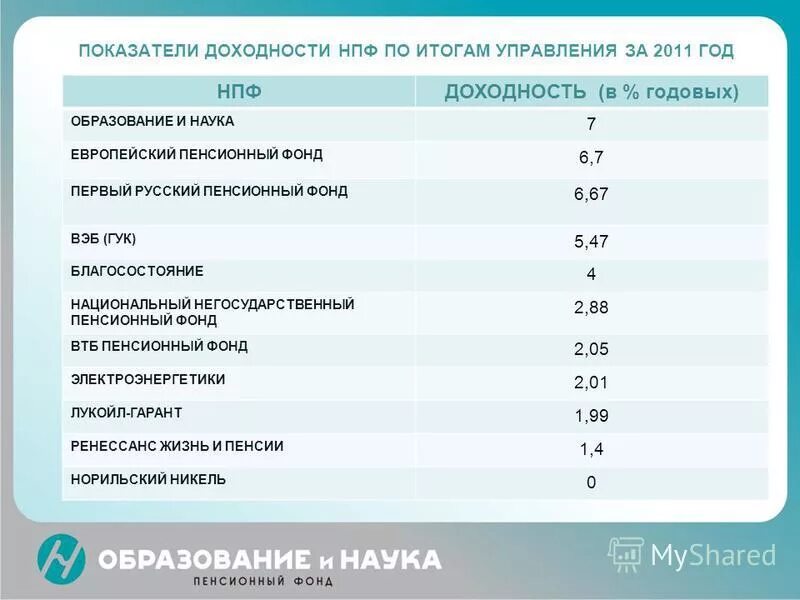 ПОКАЗАТЕЛИ ДОХОДНОСТИ НПФ ПО ИТОГАМ УПРАВЛЕНИЯ ЗА 2011 ГОД

| НПФ | ДОХОДНОСТЬ (в % годовых) |
|---|---|
| ОБРАЗОВАНИЕ И НАУКА | 7 |
| ЕВРОПЕЙСКИЙ ПЕНСИОННЫЙ ФОНД | 6,7 |
| ПЕРВЫЙ РУССКИЙ ПЕНСИОННЫЙ ФОНД | 6,67 |
| ВЭБ (ГУК) | 5,47 |
| БЛАГОСОСТОЯНИЕ | 4 |
| НАЦИОНАЛЬНЫЙ НЕГОСУДАРСТВЕННЫЙ ПЕНСИОННЫЙ ФОНД | 2,88 |
| ВТБ ПЕНСИОННЫЙ ФОНД | 2,05 |
| ЭЛЕКТРОЭНЕРГЕТИКИ | 2,01 |
| ЛУКОЙЛ-ГАРАНТ | 1,99 |
| РЕНЕССАНС ЖИЗНЬ И ПЕНСИИ | 1,4 |
| НОРИЛЬСКИЙ НИКЕЛЬ | 0 |

ОБРАЗОВАНИЕ и НАУКА
ПЕНСИОННЫЙ ФОНД

MyShared